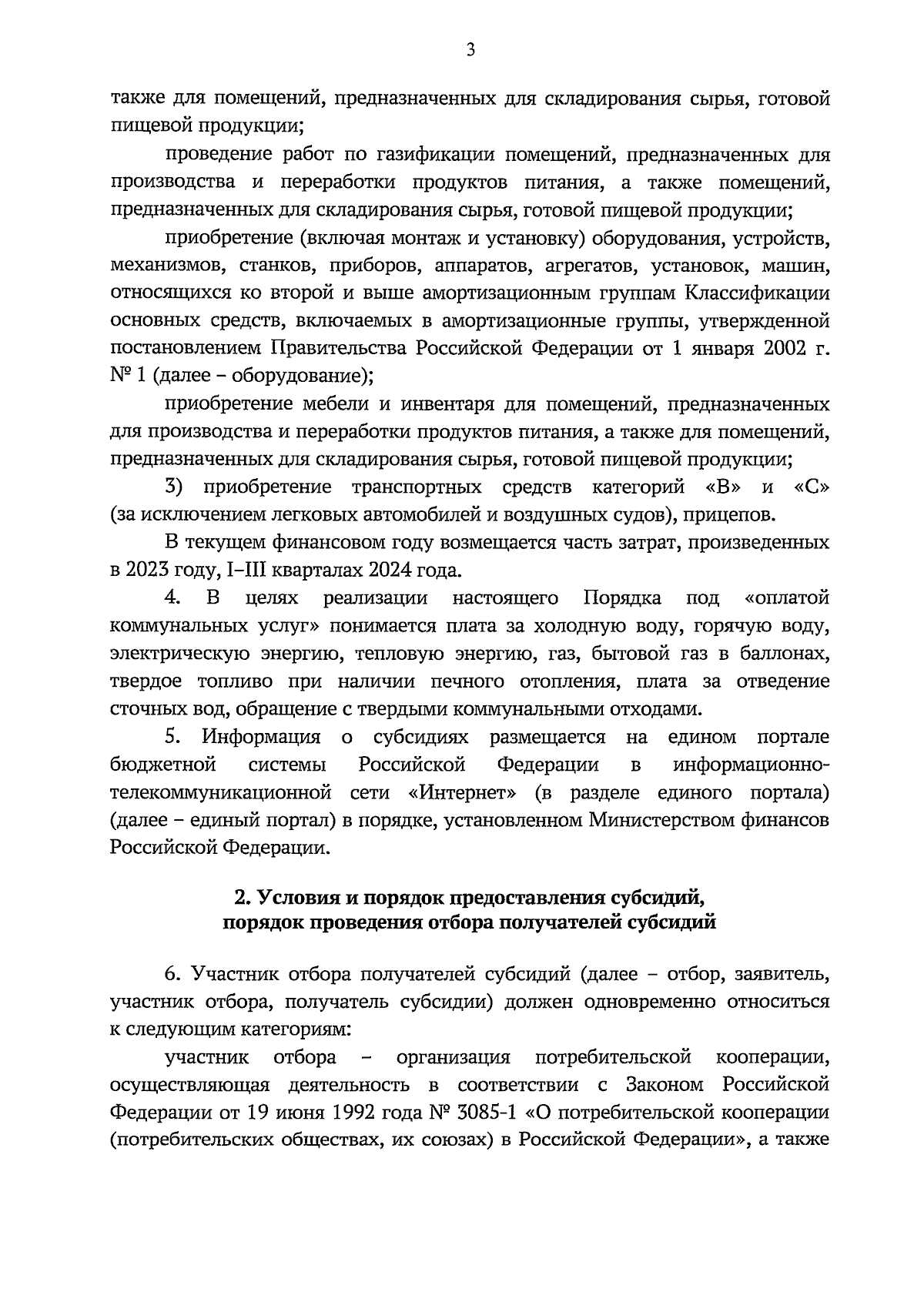 3

также для помещений, предназначенных для складирования сырья, готовой пищевой продукции;

проведение работ по газификации помещений, предназначенных для производства и переработки продуктов питания, а также помещений, предназначенных для складирования сырья, готовой пищевой продукции;

приобретение (включая монтаж и установку) оборудования, устройств, механизмов, станков, приборов, аппаратов, агрегатов, установок, машин, относящихся ко второй и выше амортизационным группам Классификации основных средств, включаемых в амортизационные группы, утвержденной постановлением Правительства Российской Федерации от 1 января 2002 г. № 1 (далее – оборудование);

приобретение мебели и инвентаря для помещений, предназначенных для производства и переработки продуктов питания, а также для помещений, предназначенных для складирования сырья, готовой пищевой продукции;

3) приобретение транспортных средств категорий «В» и «С» (за исключением легковых автомобилей и воздушных судов), прицепов.

В текущем финансовом году возмещается часть затрат, произведенных в 2023 году, I–III кварталах 2024 года.

4. В целях реализации настоящего Порядка под «оплатой коммунальных услуг» понимается плата за холодную воду, горячую воду, электрическую энергию, тепловую энергию, газ, бытовой газ в баллонах, твердое топливо при наличии печного отопления, плата за отведение сточных вод, обращение с твердыми коммунальными отходами.

5. Информация о субсидиях размещается на едином портале бюджетной системы Российской Федерации в информационно-телекоммуникационной сети «Интернет» (в разделе единого портала) (далее – единый портал) в порядке, установленном Министерством финансов Российской Федерации.

2. Условия и порядок предоставления субсидий, порядок проведения отбора получателей субсидий

6. Участник отбора получателей субсидий (далее – отбор, заявитель, участник отбора, получатель субсидии) должен одновременно относиться к следующим категориям:

участник отбора – организация потребительской кооперации, осуществляющая деятельность в соответствии с Законом Российской Федерации от 19 июня 1992 года № 3085-1 «О потребительской кооперации (потребительских обществах, их союзах) в Российской Федерации», а также